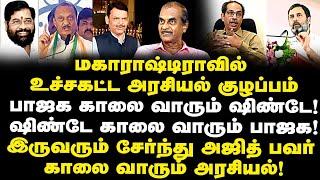 மகாராஷ்டிராவில்
உச்சகட்ட அரசியல் குழப்பம்
பாஜக காலை வாரும் ஷிண்டே!
ஷிண்டே காலை வாரும் பாஜக!
இருவரும் சேர்ந்து அஜித் பவர்
காலை வாரும் அரசியல்!